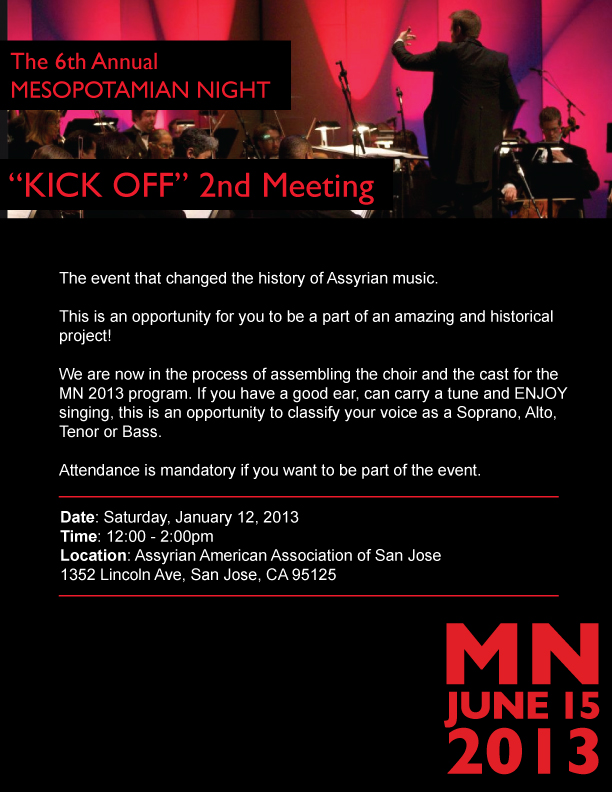 The 6th Annual
MESOPOTAMIAN NIGHT

"KICK OFF" 2nd Meeting

The event that changed the history of Assyrian music.

This is an opportunity for you to be a part of an amazing and historical project!

We are now in the process of assembling the choir and the cast for the MN 2013 program. If you have a good ear, can carry a tune and ENJOY singing, this is an opportunity to classify your voice as a Soprano, Alto, Tenor or Bass.

Attendance is mandatory if you want to be part of the event.

Date: Saturday, January 12, 2013
Time: 12:00 - 2:00pm
Location: Assyrian American Association of San Jose
1352 Lincoln Ave, San Jose, CA 95125

MN
JUNE 15
2013